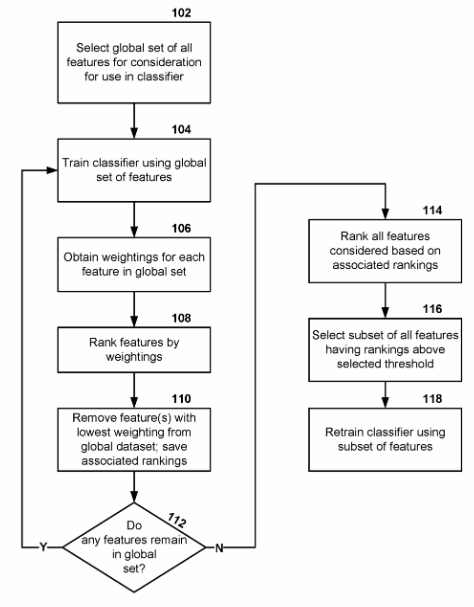 102

Select global set of all features for consideration for use in classifier

104

Train classifier using global set of features

106

Obtain weightings for each feature in global set

108

Rank features by weightings

110

Remove feature(s) with lowest weighting from global dataset; save associated rankings

112

Do any features remain in global set?

Y

N

114

Rank all features considered based on associated rankings

116

Select subset of all features having rankings above selected threshold

118

Retrain classifier using subset of features